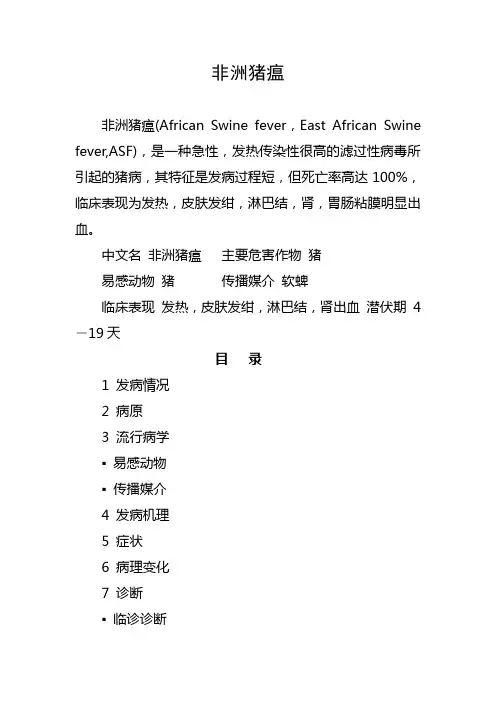 非洲猪瘟

非洲猪瘟(African Swine fever，East African Swine fever,ASF)，是一种急性，发热传染性很高的滤过性病毒所引起的猪病，其特征是发病过程短，但死亡率高达 100%，临床表现为发热，皮肤发绀，淋巴结，肾，胃肠粘膜明显出血。

中文名 非洲猪瘟　主要危害作物 猪

易感动物 猪　传播媒介 软蜱

临床表现 发热，皮肤发绀，淋巴结，肾出血 潜伏期 4－19 天

目　录

1 发病情况

2 病原

3 流行病学

▪ 易感动物

▪ 传播媒介

4 发病机理

5 症状

6 病理变化

7 诊断

▪ 临诊诊断